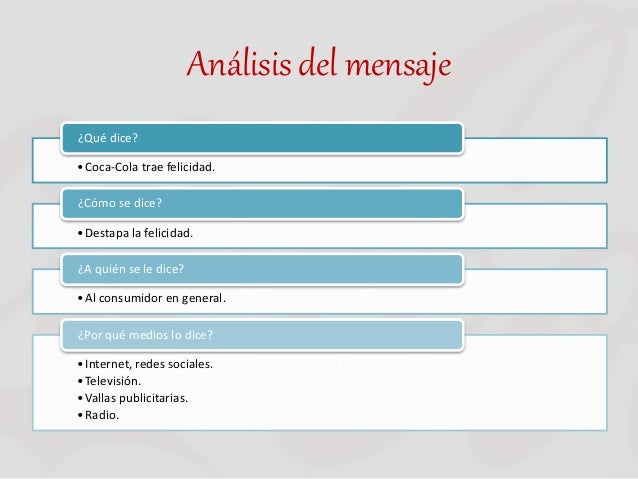 Análisis del mensaje

¿Qué dice?

• Coca-Cola trae felicidad.

¿Cómo se dice?

• Destapa la felicidad.

¿A quién se le dice?

• Al consumidor en general.

¿Por qué medios lo dice?

• Internet, redes sociales.
• Televisión.
• Vallas publicitarias.
• Radio.